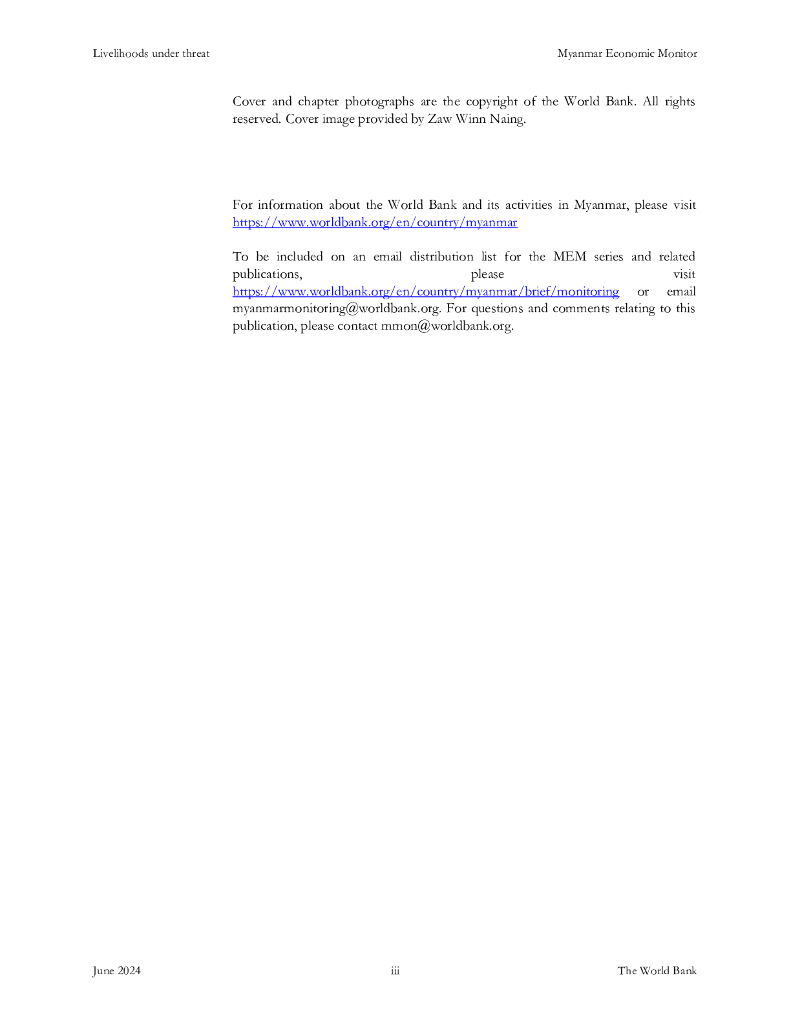 Livelihoods under threat

Myanmar Economic Monitor

Cover and chapter photographs are the copyright of the World Bank. All rights reserved. Cover image provided by Zaw Winn Naing.

For information about the World Bank and its activities in Myanmar, please visit https://www.worldbank.org/en/country/myanmar

To be included on an email distribution list for the MEM series and related publications, please visit https://www.worldbank.org/en/country/myanmar/brief/monitoring or email myanmarmonitoring@worldbank.org. For questions and comments relating to this publication, please contact mmon@worldbank.org.

June 2024

iii

The World Bank